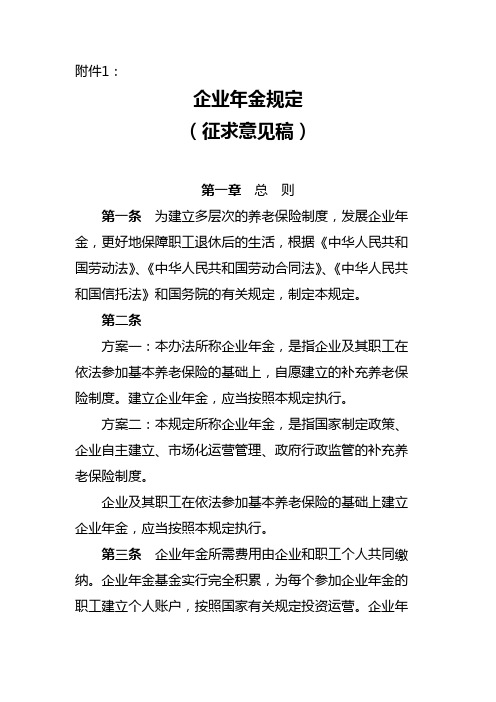 附件1：

企业年金规定
（征求意见稿）

第一章　总　则

第一条　为建立多层次的养老保险制度，发展企业年金，更好地保障职工退休后的生活，根据《中华人民共和国劳动法》、《中华人民共和国劳动合同法》、《中华人民共和国信托法》和国务院的有关规定，制定本规定。

第二条

方案一：本办法所称企业年金，是指企业及其职工在依法参加基本养老保险的基础上，自愿建立的补充养老保险制度。建立企业年金，应当按照本规定执行。

方案二：本规定所称企业年金，是指国家制定政策、企业自主建立、市场化运营管理、政府行政监管的补充养老保险制度。

企业及其职工在依法参加基本养老保险的基础上建立企业年金，应当按照本规定执行。

第三条　企业年金所需费用由企业和职工个人共同缴纳。企业年金基金实行完全积累，为每个参加企业年金的职工建立个人账户，按照国家有关规定投资运营。企业年